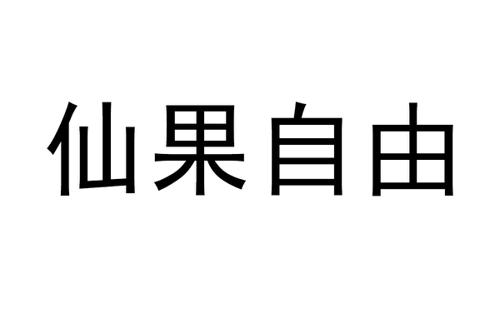 仙果自由